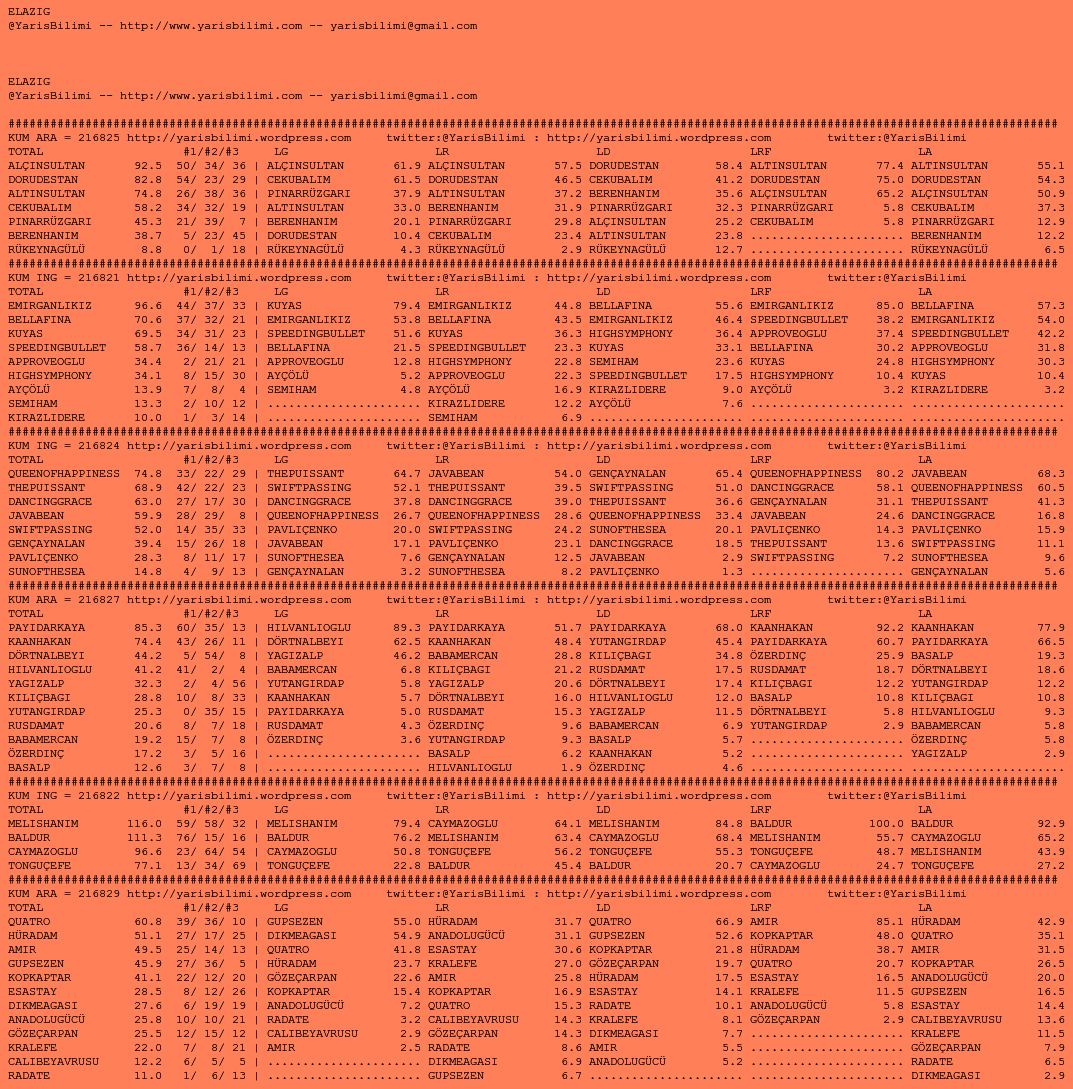 ELAZIG
@YarisBilimi -- http://www.yarisbilimi.com -- yarisbilimi@gmail.com

ELAZIG
@YarisBilimi -- http://www.yarisbilimi.com -- yarisbilimi@gmail.com

######################################################################################################################################################
KUM ARA = 216825 http://yarisbilimi.wordpress.com twitter:@YarisBilimi : http://yarisbilimi.wordpress.com twitter:@YarisBilimi

| TOTAL | | #1/#2/#3 | LG | | LR | | LD | | LRF | | LA | |
|---|---|---|---|---|---|---|---|---|---|---|---|---|
| ALÇINSULTAN | 92.5 | 50/ 34/ 36 | ALÇINSULTAN | 61.9 | ALÇINSULTAN | 57.5 | DORUDESTAN | 58.4 | ALTINSULTAN | 77.4 | ALTINSULTAN | 55.1 |
| DORUDESTAN | 82.8 | 54/ 23/ 29 | CEKUBALIM | 61.5 | DORUDESTAN | 46.5 | CEKUBALIM | 41.2 | DORUDESTAN | 75.0 | DORUDESTAN | 54.3 |
| ALTINSULTAN | 74.8 | 26/ 38/ 36 | PINARRÜZGARI | 37.9 | ALTINSULTAN | 37.2 | BERENHANIM | 35.6 | ALÇINSULTAN | 65.2 | ALÇINSULTAN | 50.9 |
| CEKUBALIM | 58.2 | 34/ 32/ 19 | ALTINSULTAN | 33.0 | BERENHANIM | 31.9 | PINARRÜZGARI | 32.3 | PINARRÜZGARI | 5.8 | CEKUBALIM | 37.3 |
| PINARRÜZGARI | 45.3 | 21/ 39/ 7 | BERENHANIM | 20.1 | PINARRÜZGARI | 29.8 | ALÇINSULTAN | 25.2 | CEKUBALIM | 5.8 | PINARRÜZGARI | 12.9 |
| BERENHANIM | 38.7 | 5/ 23/ 45 | DORUDESTAN | 10.4 | CEKUBALIM | 23.4 | ALTINSULTAN | 23.8 | ...................... | | BERENHANIM | 12.2 |
| RÜKEYNAGÜLÜ | 8.8 | 0/ 1/ 18 | RÜKEYNAGÜLÜ | 4.3 | RÜKEYNAGÜLÜ | 2.9 | RÜKEYNAGÜLÜ | 12.7 | ...................... | | RÜKEYNAGÜLÜ | 6.5 |

######################################################################################################################################################
KUM ING = 216821 http://yarisbilimi.wordpress.com twitter:@YarisBilimi : http://yarisbilimi.wordpress.com twitter:@YarisBilimi

| TOTAL | | #1/#2/#3 | LG | | LR | | LD | | LRF | | LA | |
|---|---|---|---|---|---|---|---|---|---|---|---|---|
| EMIRGANLIKIZ | 96.6 | 44/ 37/ 33 | KUYAS | 79.4 | EMIRGANLIKIZ | 44.8 | BELLAFINA | 55.6 | EMIRGANLIKIZ | 85.0 | BELLAFINA | 57.3 |
| BELLAFINA | 70.6 | 37/ 32/ 21 | EMIRGANLIKIZ | 53.8 | BELLAFINA | 43.5 | EMIRGANLIKIZ | 46.4 | SPEEDINGBULLET | 38.2 | EMIRGANLIKIZ | 54.0 |
| KUYAS | 69.5 | 34/ 31/ 23 | SPEEDINGBULLET | 51.6 | KUYAS | 36.3 | HIGHSYMPHONY | 36.4 | APPROVEOGLU | 37.4 | SPEEDINGBULLET | 42.2 |
| SPEEDINGBULLET | 58.7 | 36/ 14/ 13 | BELLAFINA | 21.5 | SPEEDINGBULLET | 23.3 | KUYAS | 33.1 | BELLAFINA | 30.2 | APPROVEOGLU | 31.8 |
| APPROVEOGLU | 34.4 | 2/ 21/ 21 | APPROVEOGLU | 12.8 | HIGHSYMPHONY | 22.8 | SEMIHAM | 23.6 | KUYAS | 24.8 | HIGHSYMPHONY | 30.3 |
| HIGHSYMPHONY | 34.1 | 8/ 15/ 30 | AYÇÖLÜ | 5.2 | APPROVEOGLU | 22.3 | SPEEDINGBULLET | 17.5 | HIGHSYMPHONY | 10.4 | KUYAS | 10.4 |
| AYÇÖLÜ | 13.9 | 7/ 8/ 4 | SEMIHAM | 4.8 | AYÇÖLÜ | 16.9 | KIRAZLIDERE | 9.0 | AYÇÖLÜ | 3.2 | KIRAZLIDERE | 3.2 |
| SEMIHAM | 13.3 | 2/ 10/ 12 | ...................... | | KIRAZLIDERE | 12.2 | AYÇÖLÜ | 7.6 | ...................... | | ...................... | |
| KIRAZLIDERE | 10.0 | 1/ 3/ 14 | ...................... | | SEMIHAM | 6.9 | ...................... | | ...................... | | ...................... | |

######################################################################################################################################################
KUM ING = 216824 http://yarisbilimi.wordpress.com twitter:@YarisBilimi : http://yarisbilimi.wordpress.com twitter:@YarisBilimi

| TOTAL | | #1/#2/#3 | LG | | LR | | LD | | LRF | | LA | |
|---|---|---|---|---|---|---|---|---|---|---|---|---|
| QUEENOFHAPPINESS | 74.8 | 33/ 22/ 29 | THEPUISSANT | 64.7 | JAVABEAN | 54.0 | GENÇAYNALAN | 65.4 | QUEENOFHAPPINESS | 80.2 | JAVABEAN | 68.3 |
| THEPUISSANT | 68.9 | 42/ 22/ 23 | SWIFTPASSING | 52.1 | THEPUISSANT | 39.5 | SWIFTPASSING | 51.0 | DANCINGGRACE | 58.1 | QUEENOFHAPPINESS | 60.5 |
| DANCINGGRACE | 63.0 | 27/ 17/ 30 | DANCINGGRACE | 37.8 | DANCINGGRACE | 39.0 | THEPUISSANT | 36.6 | GENÇAYNALAN | 31.1 | THEPUISSANT | 41.3 |
| JAVABEAN | 59.9 | 28/ 29/ 8 | QUEENOFHAPPINESS | 26.7 | QUEENOFHAPPINESS | 28.6 | QUEENOFHAPPINESS | 33.4 | JAVABEAN | 24.6 | DANCINGGRACE | 16.8 |
| SWIFTPASSING | 52.0 | 14/ 35/ 33 | PAVLIÇENKO | 20.0 | SWIFTPASSING | 24.2 | SUNOFTHESEA | 20.1 | PAVLIÇENKO | 14.3 | PAVLIÇENKO | 15.9 |
| GENÇAYNALAN | 39.4 | 15/ 26/ 18 | JAVABEAN | 17.1 | PAVLIÇENKO | 23.1 | DANCINGGRACE | 18.5 | THEPUISSANT | 13.6 | SWIFTPASSING | 11.1 |
| PAVLIÇENKO | 28.3 | 8/ 11/ 17 | SUNOFTHESEA | 7.6 | GENÇAYNALAN | 12.5 | JAVABEAN | 2.9 | SWIFTPASSING | 7.2 | SUNOFTHESEA | 9.6 |
| SUNOFTHESEA | 14.8 | 4/ 9/ 13 | GENÇAYNALAN | 3.2 | SUNOFTHESEA | 8.2 | PAVLIÇENKO | 1.3 | ...................... | | GENÇAYNALAN | 5.6 |

######################################################################################################################################################
KUM ARA = 216827 http://yarisbilimi.wordpress.com twitter:@YarisBilimi : http://yarisbilimi.wordpress.com twitter:@YarisBilimi

| TOTAL | | #1/#2/#3 | LG | | LR | | LD | | LRF | | LA | |
|---|---|---|---|---|---|---|---|---|---|---|---|---|
| PAYIDARKAYA | 85.3 | 60/ 35/ 13 | HILVANLIOGLU | 89.3 | PAYIDARKAYA | 51.7 | PAYIDARKAYA | 68.0 | KAANHAKAN | 92.2 | KAANHAKAN | 77.9 |
| KAANHAKAN | 74.4 | 43/ 26/ 11 | DÖRTNALBEYI | 62.5 | KAANHAKAN | 48.4 | YUTANGIRDAP | 45.4 | PAYIDARKAYA | 60.7 | PAYIDARKAYA | 66.5 |
| DÖRTNALBEYI | 44.2 | 5/ 54/ 8 | YAGIZALP | 46.2 | BABAMERCAN | 28.8 | KILIÇBAGI | 34.8 | ÖZERDINÇ | 25.9 | BASALP | 19.3 |
| HILVANLIOGLU | 41.2 | 41/ 2/ 4 | BABAMERCAN | 6.8 | KILIÇBAGI | 21.2 | RUSDAMAT | 17.5 | RUSDAMAT | 18.7 | DÖRTNALBEYI | 18.6 |
| YAGIZALP | 32.3 | 2/ 4/ 56 | YUTANGIRDAP | 5.8 | YAGIZALP | 20.6 | DÖRTNALBEYI | 17.4 | KILIÇBAGI | 12.2 | YUTANGIRDAP | 12.2 |
| KILIÇBAGI | 28.8 | 10/ 8/ 33 | KAANHAKAN | 5.7 | DÖRTNALBEYI | 16.0 | HILVANLIOGLU | 12.0 | BASALP | 10.8 | KILIÇBAGI | 10.8 |
| YUTANGIRDAP | 25.3 | 0/ 35/ 15 | PAYIDARKAYA | 5.0 | RUSDAMAT | 15.3 | YAGIZALP | 11.5 | DÖRTNALBEYI | 5.8 | HILVANLIOGLU | 9.3 |
| RUSDAMAT | 20.6 | 8/ 7/ 18 | RUSDAMAT | 4.3 | ÖZERDINÇ | 9.6 | BABAMERCAN | 6.9 | YUTANGIRDAP | 2.9 | BABAMERCAN | 5.8 |
| BABAMERCAN | 19.2 | 15/ 7/ 8 | ÖZERDINÇ | 3.6 | YUTANGIRDAP | 9.3 | BASALP | 5.7 | ...................... | | ÖZERDINÇ | 5.8 |
| ÖZERDINÇ | 17.2 | 3/ 5/ 16 | ...................... | | BASALP | 6.2 | KAANHAKAN | 5.2 | ...................... | | YAGIZALP | 2.9 |
| BASALP | 12.6 | 3/ 7/ 8 | ...................... | | HILVANLIOGLU | 1.9 | ÖZERDINÇ | 4.6 | ...................... | | ...................... | |

######################################################################################################################################################
KUM ING = 216822 http://yarisbilimi.wordpress.com twitter:@YarisBilimi : http://yarisbilimi.wordpress.com twitter:@YarisBilimi

| TOTAL | | #1/#2/#3 | LG | | LR | | LD | | LRF | | LA | |
|---|---|---|---|---|---|---|---|---|---|---|---|---|
| MELISHANIM | 116.0 | 59/ 58/ 32 | MELISHANIM | 79.4 | CAYMAZOGLU | 64.1 | MELISHANIM | 84.8 | BALDUR | 100.0 | BALDUR | 92.9 |
| BALDUR | 111.3 | 76/ 15/ 16 | BALDUR | 76.2 | MELISHANIM | 63.4 | CAYMAZOGLU | 68.4 | MELISHANIM | 55.7 | CAYMAZOGLU | 65.2 |
| CAYMAZOGLU | 96.6 | 23/ 64/ 54 | CAYMAZOGLU | 50.8 | TONGUÇEFE | 56.2 | TONGUÇEFE | 55.3 | TONGUÇEFE | 48.7 | MELISHANIM | 43.9 |
| TONGUÇEFE | 77.1 | 13/ 34/ 69 | TONGUÇEFE | 22.8 | BALDUR | 45.4 | BALDUR | 20.7 | CAYMAZOGLU | 24.7 | TONGUÇEFE | 27.2 |

######################################################################################################################################################
KUM ARA = 216829 http://yarisbilimi.wordpress.com twitter:@YarisBilimi : http://yarisbilimi.wordpress.com twitter:@YarisBilimi

| TOTAL | | #1/#2/#3 | LG | | LR | | LD | | LRF | | LA | |
|---|---|---|---|---|---|---|---|---|---|---|---|---|
| QUATRO | 60.8 | 39/ 36/ 10 | GUPSEZEN | 55.0 | HÜRADAM | 31.7 | QUATRO | 66.9 | AMIR | 85.1 | HÜRADAM | 42.9 |
| HÜRADAM | 51.1 | 27/ 17/ 25 | DIKMEAGASI | 54.9 | ANADOLUGÜCÜ | 31.1 | GUPSEZEN | 52.6 | KOPKAPTAR | 48.0 | QUATRO | 35.1 |
| AMIR | 49.5 | 25/ 14/ 13 | QUATRO | 41.8 | ESASTAY | 30.6 | KOPKAPTAR | 21.8 | HÜRADAM | 38.7 | AMIR | 31.5 |
| GUPSEZEN | 45.9 | 27/ 36/ 5 | HÜRADAM | 23.7 | KRALEFE | 27.0 | GÖZEÇARPAN | 19.7 | QUATRO | 20.7 | KOPKAPTAR | 26.5 |
| KOPKAPTAR | 41.1 | 22/ 12/ 20 | GÖZEÇARPAN | 22.6 | AMIR | 25.8 | HÜRADAM | 17.5 | ESASTAY | 16.5 | ANADOLUGÜCÜ | 20.0 |
| ESASTAY | 28.5 | 8/ 12/ 26 | KOPKAPTAR | 15.4 | KOPKAPTAR | 16.9 | ESASTAY | 14.1 | KRALEFE | 11.5 | GUPSEZEN | 16.5 |
| DIKMEAGASI | 27.6 | 6/ 19/ 19 | ANADOLUGÜCÜ | 7.2 | QUATRO | 15.3 | RADATE | 10.1 | ANADOLUGÜCÜ | 5.8 | ESASTAY | 14.4 |
| ANADOLUGÜCÜ | 25.8 | 10/ 10/ 21 | RADATE | 3.2 | CALIBEYAVRUSU | 14.3 | KRALEFE | 8.1 | GÖZEÇARPAN | 2.9 | CALIBEYAVRUSU | 13.6 |
| GÖZEÇARPAN | 25.5 | 12/ 15/ 12 | CALIBEYAVRUSU | 2.9 | GÖZEÇARPAN | 14.3 | DIKMEAGASI | 7.7 | ...................... | | KRALEFE | 11.5 |
| KRALEFE | 22.0 | 7/ 8/ 21 | AMIR | 2.5 | RADATE | 8.6 | AMIR | 5.5 | ...................... | | GÖZEÇARPAN | 7.9 |
| CALIBEYAVRUSU | 12.2 | 6/ 5/ 5 | ...................... | | DIKMEAGASI | 6.9 | ANADOLUGÜCÜ | 5.2 | ...................... | | RADATE | 6.5 |
| RADATE | 11.0 | 1/ 6/ 13 | ...................... | | GUPSEZEN | 6.7 | ...................... | | ...................... | | DIKMEAGASI | 2.9 |